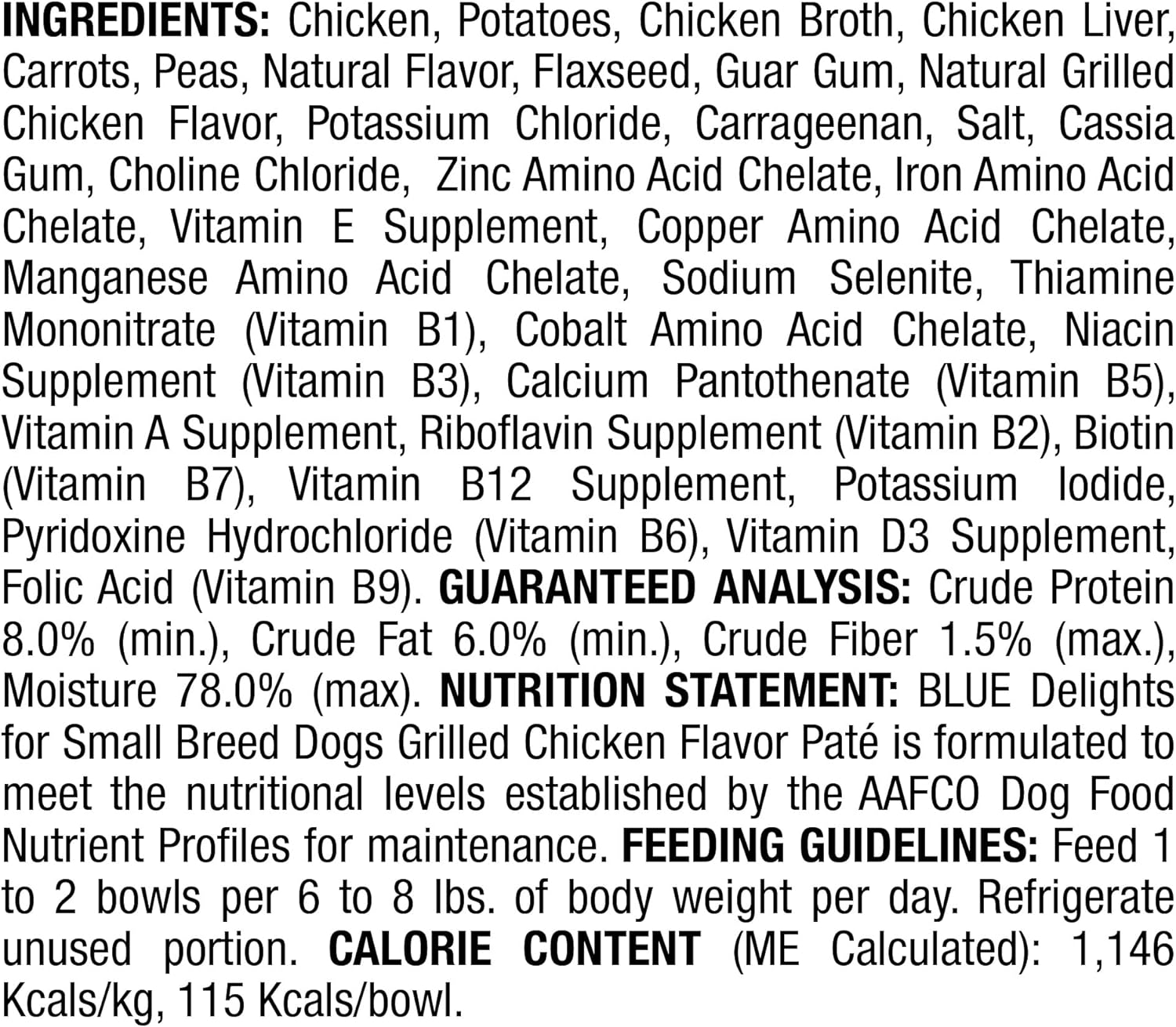 INGREDIENTS: Chicken, Potatoes, Chicken Broth, Chicken Liver, Carrots, Peas, Natural Flavor, Flaxseed, Guar Gum, Natural Grilled Chicken Flavor, Potassium Chloride, Carrageenan, Salt, Cassia Gum, Choline Chloride, Zinc Amino Acid Chelate, Iron Amino Acid Chelate, Vitamin E Supplement, Copper Amino Acid Chelate, Manganese Amino Acid Chelate, Sodium Selenite, Thiamine Mononitrate (Vitamin B1), Cobalt Amino Acid Chelate, Niacin Supplement (Vitamin B3), Calcium Pantothenate (Vitamin B5), Vitamin A Supplement, Riboflavin Supplement (Vitamin B2), Biotin (Vitamin B7), Vitamin B12 Supplement, Potassium Iodide, Pyridoxine Hydrochloride (Vitamin B6), Vitamin D3 Supplement, Folic Acid (Vitamin B9). GUARANTEED ANALYSIS: Crude Protein 8.0% (min.), Crude Fat 6.0% (min.), Crude Fiber 1.5% (max.), Moisture 78.0% (max). NUTRITION STATEMENT: BLUE Delights for Small Breed Dogs Grilled Chicken Flavor Paté is formulated to meet the nutritional levels established by the AAFCO Dog Food Nutrient Profiles for maintenance. FEEDING GUIDELINES: Feed 1 to 2 bowls per 6 to 8 lbs. of body weight per day. Refrigerate unused portion. CALORIE CONTENT (ME Calculated): 1,146 Kcals/kg, 115 Kcals/bowl.